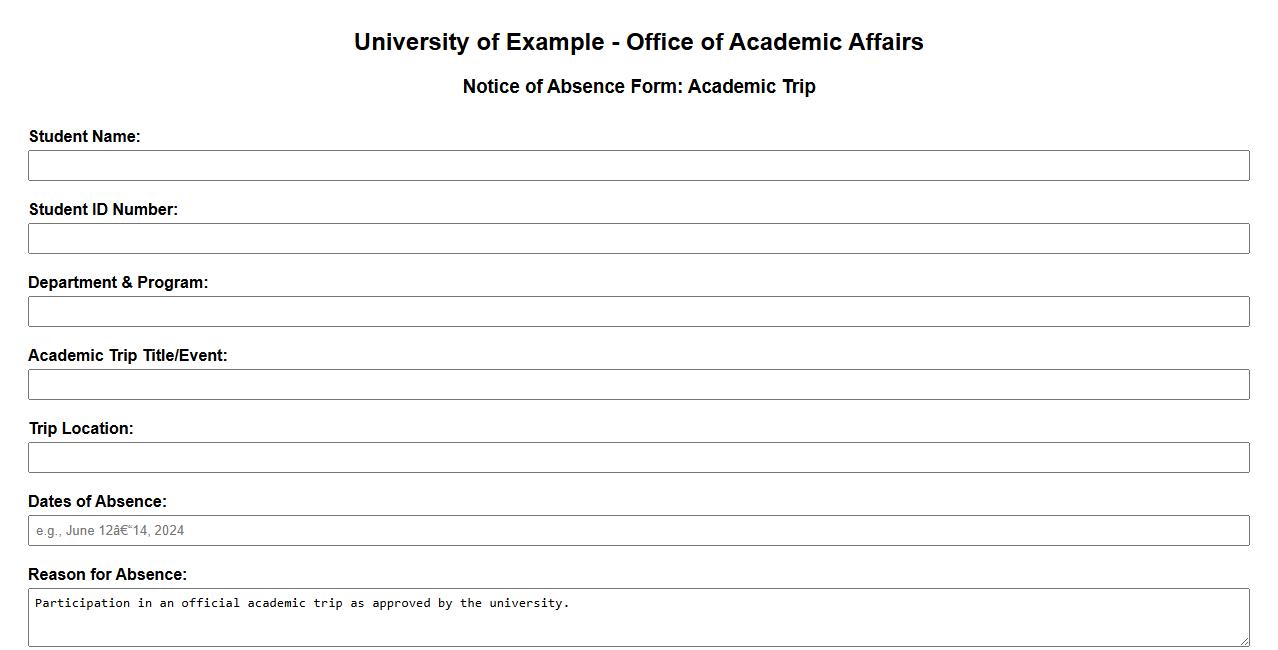 University of Example - Office of Academic Affairs

Notice of Absence Form: Academic Trip

Student Name:

Student ID Number:

Department & Program:

Academic Trip Title/Event:

Trip Location:

Dates of Absence:

e.g., June 12â€“14, 2024

Reason for Absence:

Participation in an official academic trip as approved by the university.